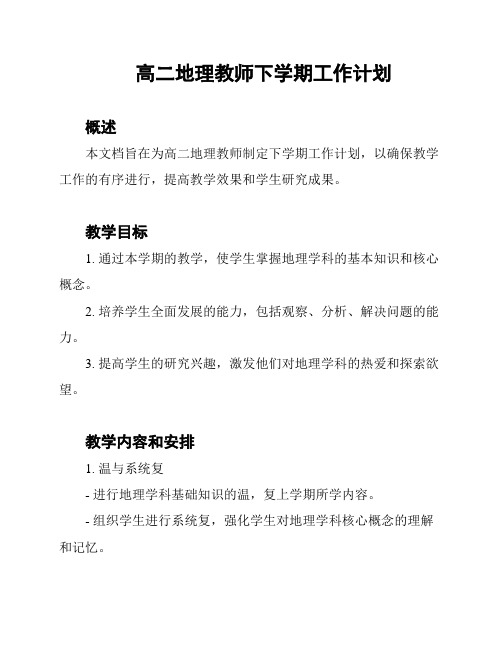 高二地理教师下学期工作计划

概述

本文档旨在为高二地理教师制定下学期工作计划，以确保教学工作的有序进行，提高教学效果和学生研究成果。

教学目标

1. 通过本学期的教学，使学生掌握地理学科的基本知识和核心概念。

2. 培养学生全面发展的能力，包括观察、分析、解决问题的能力。

3. 提高学生的研究兴趣，激发他们对地理学科的热爱和探索欲望。

教学内容和安排

1. 温与系统复

- 进行地理学科基础知识的温，复上学期所学内容。

- 组织学生进行系统复，强化学生对地理学科核心概念的理解和记忆。